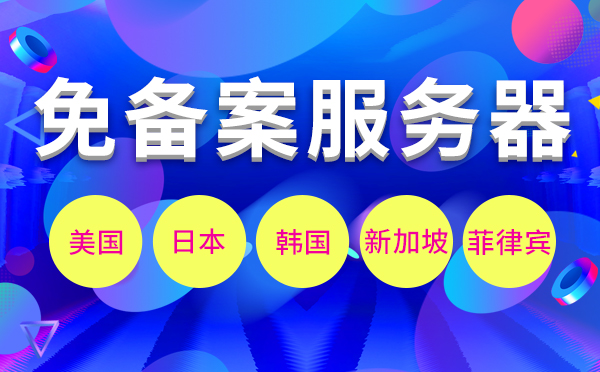 免备案服务器

美国 日本 韩国 新加坡 菲律宾